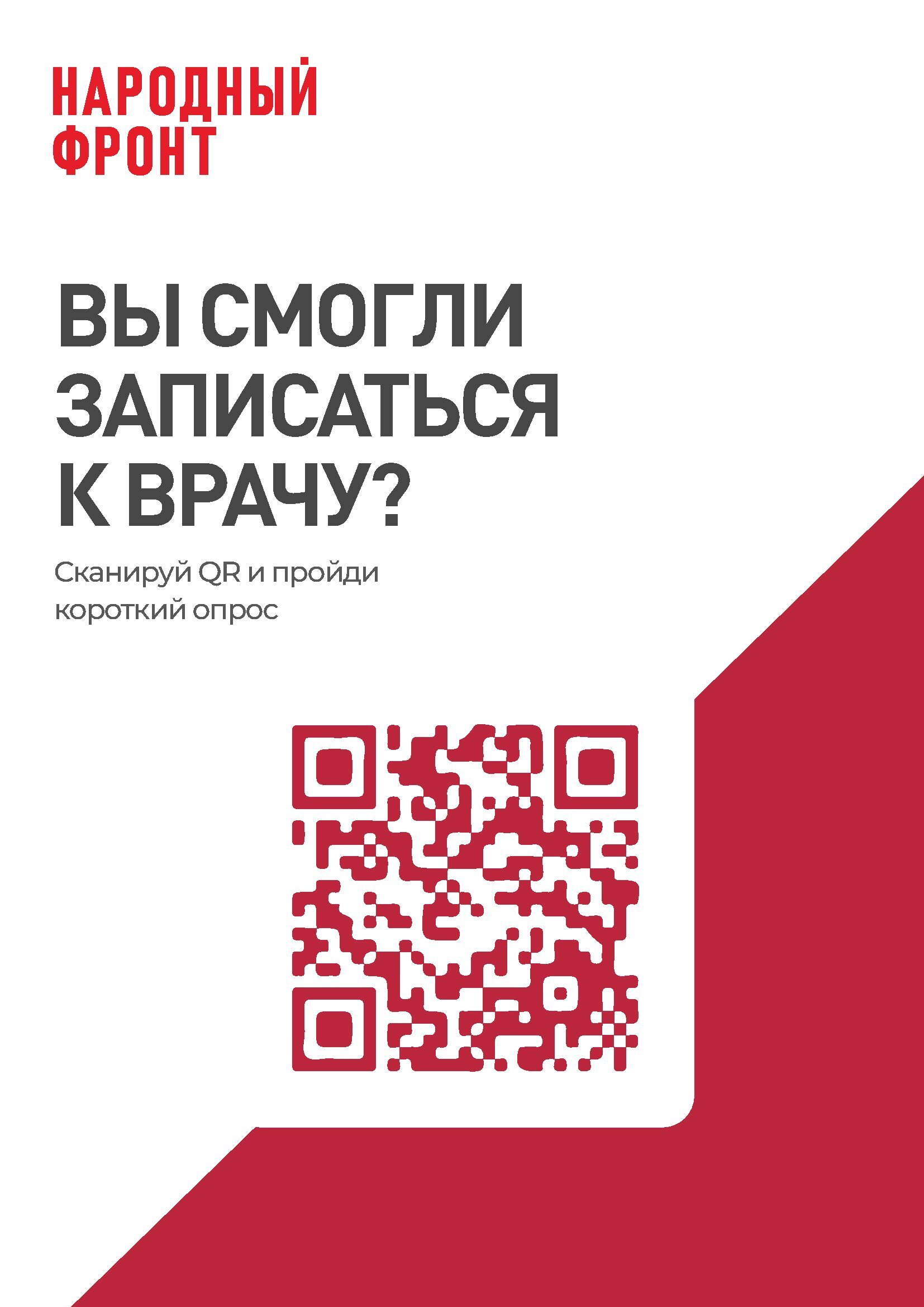 НАРОДНЫЙ
ФРОНТ

ВЫ СМОГЛИ ЗАПИСАТЬСЯ К ВРАЧУ?

Сканируй QR и пройди короткий опрос